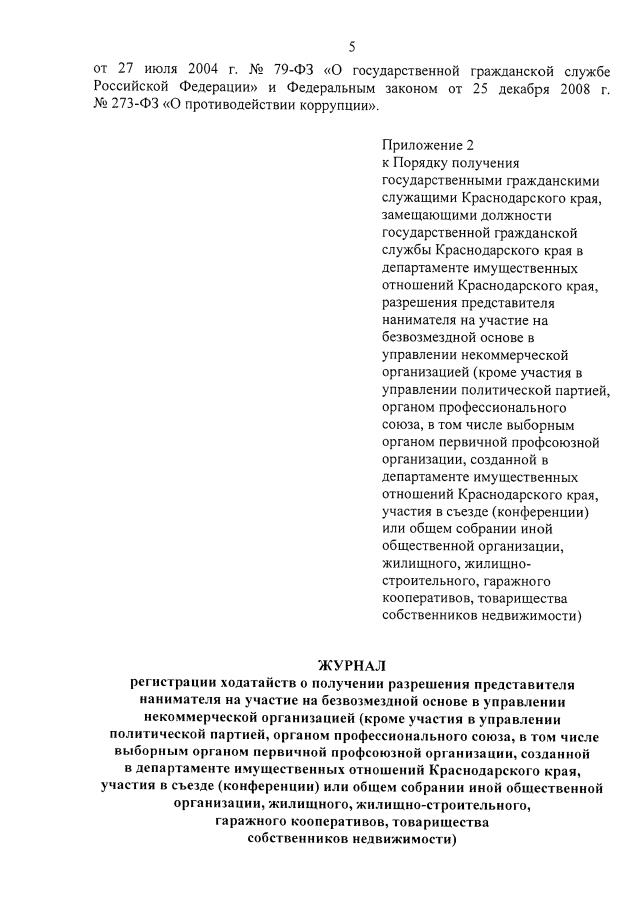 5

от 27 июля 2004 г. № 79-ФЗ «О государственной гражданской службе Российской Федерации» и Федеральным законом от 25 декабря 2008 г. № 273-ФЗ «О противодействии коррупции».

Приложение 2
к Порядку получения государственными гражданскими служащими Краснодарского края, замещающими должности государственной гражданской службы Краснодарского края в департаменте имущественных отношений Краснодарского края, разрешения представителя нанимателя на участие на безвозмездной основе в управлении некоммерческой организацией (кроме участия в управлении политической партией, органом профессионального союза, в том числе выборным органом первичной профсоюзной организации, созданной в департаменте имущественных отношений Краснодарского края, участия в съезде (конференции) или общем собрании иной общественной организации, жилищного, жилищно-строительного, гаражного кооперативов, товарищества собственников недвижимости)

ЖУРНАЛ
регистрации ходатайств о получении разрешения представителя нанимателя на участие на безвозмездной основе в управлении некоммерческой организацией (кроме участия в управлении политической партией, органом профессионального союза, в том числе выборным органом первичной профсоюзной организации, созданной в департаменте имущественных отношений Краснодарского края, участия в съезде (конференции) или общем собрании иной общественной организации, жилищного, жилищно-строительного, гаражного кооперативов, товарищества собственников недвижимости)